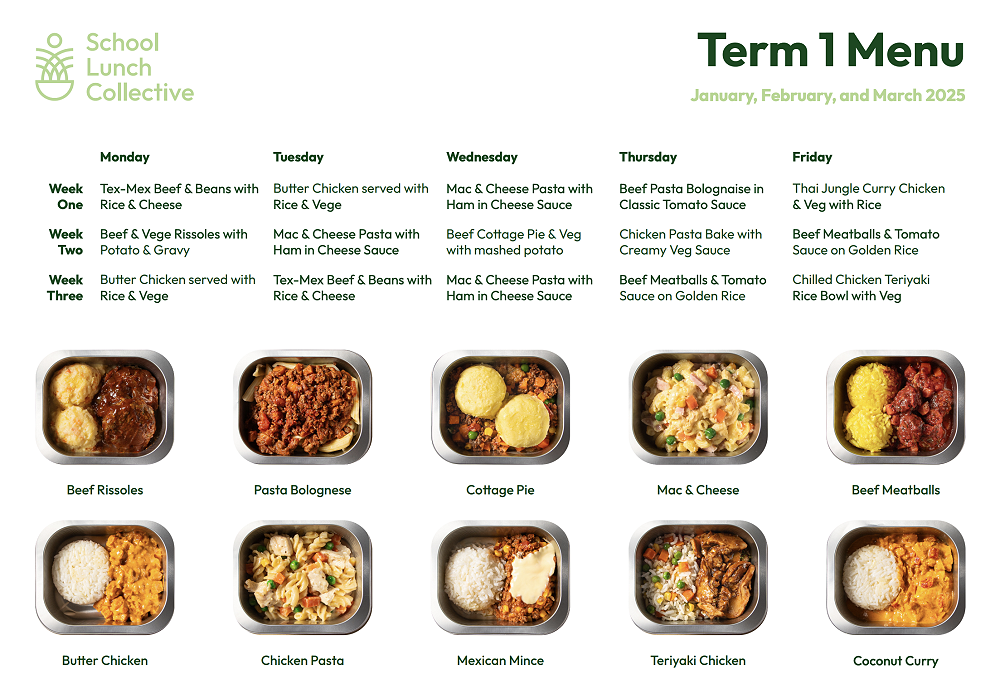 School Lunch Collective

Term 1 Menu

January, February, and March 2025

| | Monday | Tuesday | Wednesday | Thursday | Friday |
|---|---|---|---|---|---|
| Week One | Tex-Mex Beef & Beans with Rice & Cheese | Butter Chicken served with Rice & Vege | Mac & Cheese Pasta with Ham in Cheese Sauce | Beef Pasta Bolognaise in Classic Tomato Sauce | Thai Jungle Curry Chicken & Veg with Rice |
| Week Two | Beef & Vege Rissoles with Potato & Gravy | Mac & Cheese Pasta with Ham in Cheese Sauce | Beef Cottage Pie & Veg with mashed potato | Chicken Pasta Bake with Creamy Veg Sauce | Beef Meatballs & Tomato Sauce on Golden Rice |
| Week Three | Butter Chicken served with Rice & Vege | Tex-Mex Beef & Beans with Rice & Cheese | Mac & Cheese Pasta with Ham in Cheese Sauce | Beef Meatballs & Tomato Sauce on Golden Rice | Chilled Chicken Teriyaki Rice Bowl with Veg |

Beef Rissoles

Pasta Bolognese

Cottage Pie

Mac & Cheese

Beef Meatballs

Butter Chicken

Chicken Pasta

Mexican Mince

Teriyaki Chicken

Coconut Curry